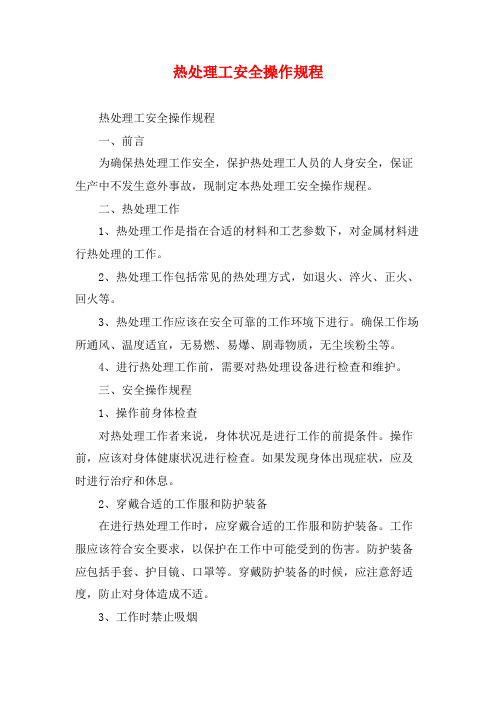 热处理工安全操作规程

热处理工安全操作规程

一、前言

为确保热处理工作安全，保护热处理工人员的人身安全，保证生产中不发生意外事故，现制定本热处理工安全操作规程。

二、热处理工作

1、热处理工作是指在合适的材料和工艺参数下，对金属材料进行热处理的工作。

2、热处理工作包括常见的热处理方式，如退火、淬火、正火、回火等。

3、热处理工作应该在安全可靠的工作环境下进行。确保工作场所通风、温度适宜，无易燃、易爆、剧毒物质，无尘埃粉尘等。

4、进行热处理工作前，需要对热处理设备进行检查和维护。

三、安全操作规程

1、操作前身体检查

对热处理工作者来说，身体状况是进行工作的前提条件。操作前，应该对身体健康状况进行检查。如果发现身体出现症状，应及时进行治疗和休息。

2、穿戴合适的工作服和防护装备

在进行热处理工作时，应穿戴合适的工作服和防护装备。工作服应该符合安全要求，以保护在工作中可能受到的伤害。防护装备应包括手套、护目镜、口罩等。穿戴防护装备的时候，应注意舒适度，防止对身体造成不适。

3、工作时禁止吸烟